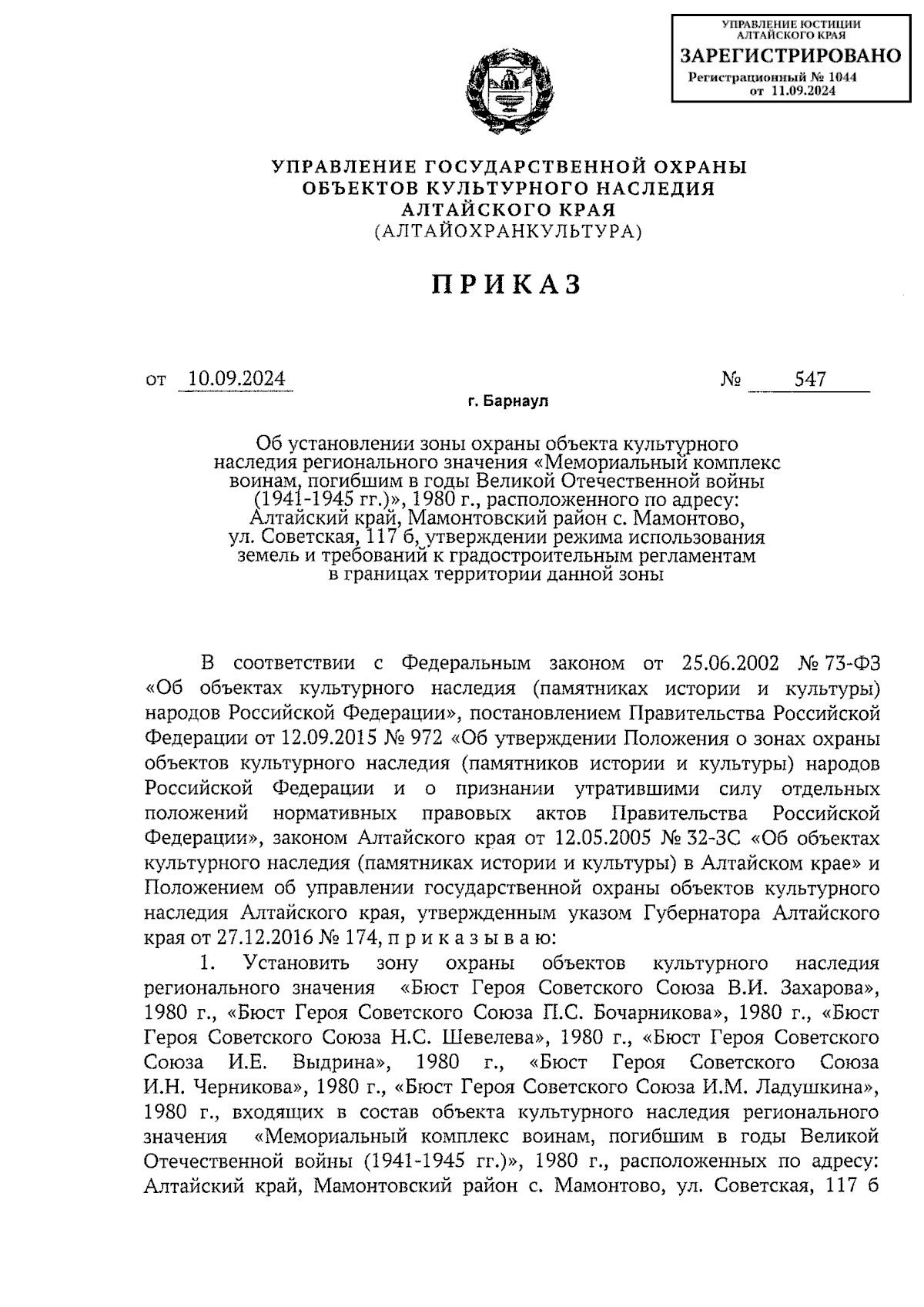 УПРАВЛЕНИЕ ЮСТИЦИИ АЛТАЙСКОГО КРАЯ
ЗАРЕГИСТРИРОВАНО
Регистрационный № 1044
от 11.09.2024

УПРАВЛЕНИЕ ГОСУДАРСТВЕННОЙ ОХРАНЫ
ОБЪЕКТОВ КУЛЬТУРНОГО НАСЛЕДИЯ
АЛТАЙСКОГО КРАЯ
(АЛТАЙОХРАНКУЛЬТУРА)

ПРИКАЗ

от 10.09.2024 № 547

г. Барнаул

Об установлении зоны охраны объекта культурного наследия регионального значения «Мемориальный комплекс воинам, погибшим в годы Великой Отечественной войны (1941-1945 гг.)», 1980 г., расположенного по адресу: Алтайский край, Мамонтовский район с. Мамонтово, ул. Советская, 117 б, утверждении режима использования земель и требований к градостроительным регламентам в границах территории данной зоны

В соответствии с Федеральным законом от 25.06.2002 № 73-ФЗ «Об объектах культурного наследия (памятниках истории и культуры) народов Российской Федерации», постановлением Правительства Российской Федерации от 12.09.2015 № 972 «Об утверждении Положения о зонах охраны объектов культурного наследия (памятников истории и культуры) народов Российской Федерации и о признании утратившими силу отдельных положений нормативных правовых актов Правительства Российской Федерации», законом Алтайского края от 12.05.2005 № 32-ЗС «Об объектах культурного наследия (памятниках истории и культуры) в Алтайском крае» и Положением об управлении государственной охраны объектов культурного наследия Алтайского края, утвержденным указом Губернатора Алтайского края от 27.12.2016 № 174, п р и к а з ы в а ю:

1. Установить зону охраны объектов культурного наследия регионального значения «Бюст Героя Советского Союза В.И. Захарова», 1980 г., «Бюст Героя Советского Союза П.С. Бочарникова», 1980 г., «Бюст Героя Советского Союза Н.С. Шевелева», 1980 г., «Бюст Героя Советского Союза И.Е. Выдрина», 1980 г., «Бюст Героя Советского Союза И.Н. Черникова», 1980 г., «Бюст Героя Советского Союза И.М. Ладушкина», 1980 г., входящих в состав объекта культурного наследия регионального значения «Мемориальный комплекс воинам, погибшим в годы Великой Отечественной войны (1941-1945 гг.)», 1980 г., расположенных по адресу: Алтайский край, Мамонтовский район с. Мамонтово, ул. Советская, 117 б